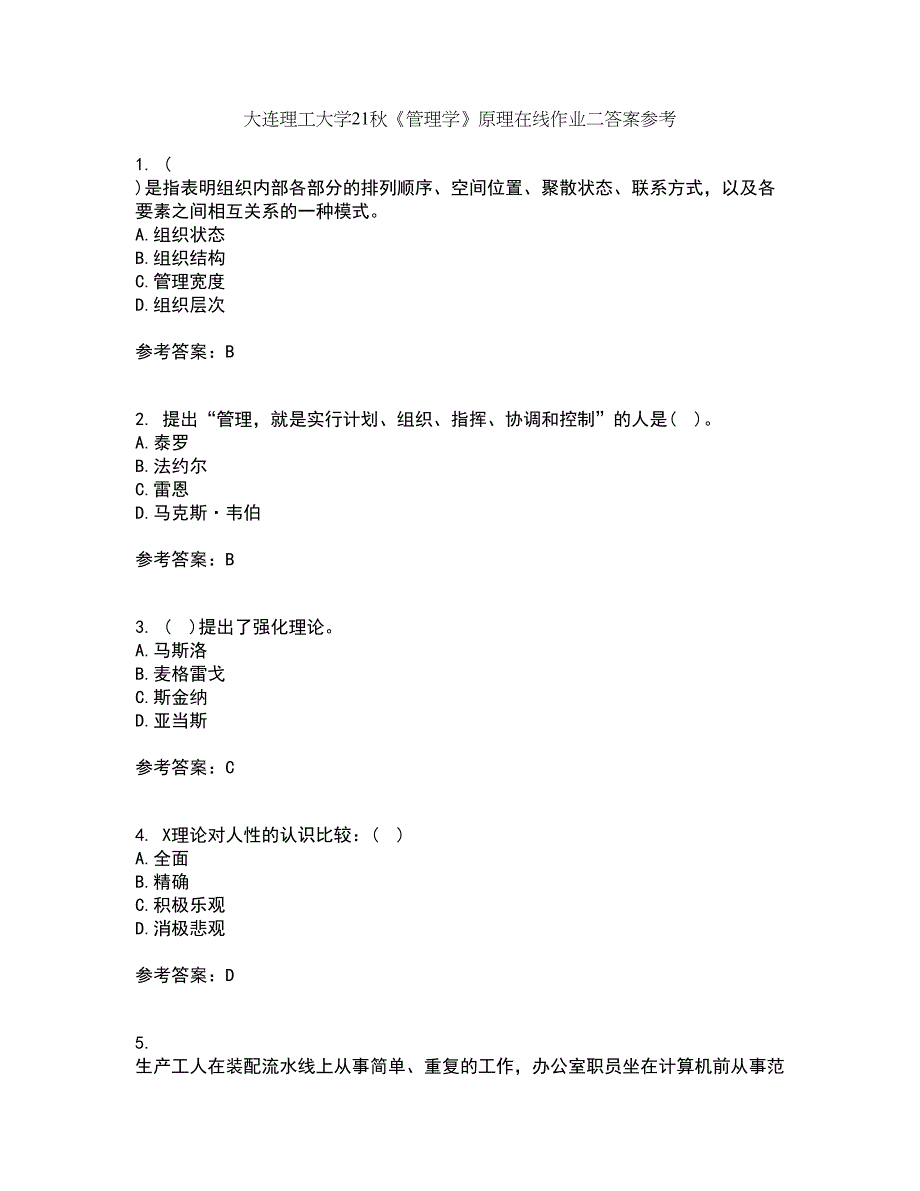 大连理工大学21秋《管理学》原理在线作业二答案参考

1. (
)是指表明组织内部各部分的排列顺序、空间位置、聚散状态、联系方式，以及各要素之间相互关系的一种模式。
A. 组织状态
B. 组织结构
C. 管理宽度
D. 组织层次

参考答案：B

2. 提出“管理，就是实行计划、组织、指挥、协调和控制”的人是（ ）。
A. 泰罗
B. 法约尔
C. 雷恩
D. 马克斯·韦伯

参考答案：B

3. （ ）提出了强化理论。
A. 马斯洛
B. 麦格雷戈
C. 斯金纳
D. 亚当斯

参考答案：C

4. X理论对人性的认识比较：（ ）
A. 全面
B. 精确
C. 积极乐观
D. 消极悲观

参考答案：D

5.
生产工人在装配流水线上从事简单、重复的工作，办公室职员坐在计算机前从事范